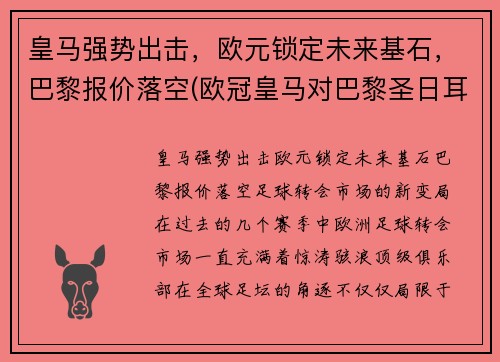 皇马强势出击，欧元锁定未来基石，巴黎报价落空(欧冠皇马对巴黎圣日耳

皇马强势出击欧元锁定未来基石巴黎报价落空足球转会市场的新变局在过去的几个赛季中欧洲足球转会市场一直充满着惊涛骇浪顶级俱乐部在全球足坛的角逐不仅仅局限于